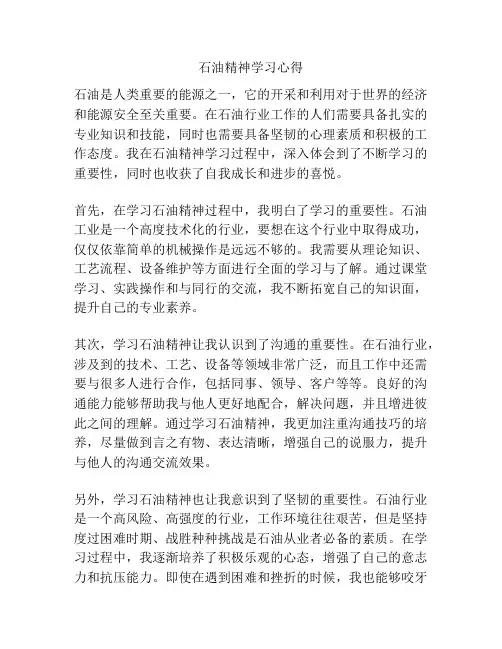 石油精神学习心得

石油是人类重要的能源之一，它的开采和利用对于世界的经济和能源安全至关重要。在石油行业工作的人们需要具备扎实的专业知识和技能，同时也需要具备坚韧的心理素质和积极的工作态度。我在石油精神学习过程中，深入体会到了不断学习的重要性，同时也收获了自我成长和进步的喜悦。

首先，在学习石油精神过程中，我明白了学习的重要性。石油工业是一个高度技术化的行业，要想在这个行业中取得成功，仅仅依靠简单的机械操作是远远不够的。我需要从理论知识、工艺流程、设备维护等方面进行全面的学习与了解。通过课堂学习、实践操作和与同行的交流，我不断拓宽自己的知识面，提升自己的专业素养。

其次，学习石油精神让我认识到了沟通的重要性。在石油行业，涉及到的技术、工艺、设备等领域非常广泛，而且工作中还需要与很多人进行合作，包括同事、领导、客户等等。良好的沟通能力能够帮助我与他人更好地配合，解决问题，并且增进彼此之间的理解。通过学习石油精神，我更加注重沟通技巧的培养，尽量做到言之有物、表达清晰，增强自己的说服力，提升与他人的沟通交流效果。

另外，学习石油精神也让我意识到了坚韧的重要性。石油行业是一个高风险、高强度的行业，工作环境往往艰苦，但是坚持度过困难时期、战胜种种挑战是石油从业者必备的素质。在学习过程中，我逐渐培养了积极乐观的心态，增强了自己的意志力和抗压能力。即使在遇到困难和挫折的时候，我也能够咬牙